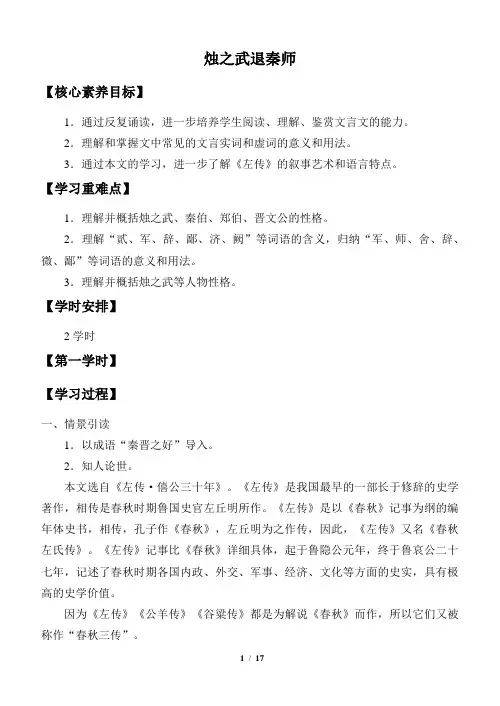 烛之武退秦师

【核心素养目标】

1．通过反复诵读，进一步培养学生阅读、理解、鉴赏文言文的能力。

2．理解和掌握文中常见的文言实词和虚词的意义和用法。

3．通过本文的学习，进一步了解《左传》的叙事艺术和语言特点。

【学习重难点】

1．理解并概括烛之武、秦伯、郑伯、晋文公的性格。

2．理解“贰、军、辞、鄙、济、阙”等词语的含义，归纳“军、师、舍、辞、微、鄙”等词语的意义和用法。

3．理解并概括烛之武等人物性格。

【学时安排】

2 学时

【第一学时】

【学习过程】

一、情景引读

1．以成语“秦晋之好”导入。

2．知人论世。

本文选自《左传·僖公三十年》。《左传》是我国最早的一部长于修辞的史学著作，相传是春秋时期鲁国史官左丘明所作。《左传》是以《春秋》记事为纲的编年体史书，相传，孔子作《春秋》，左丘明为之作传，因此，《左传》又名《春秋左氏传》。《左传》记事比《春秋》详细具体，起于鲁隐公元年，终于鲁哀公二十七年，记述了春秋时期各国内政、外交、军事、经济、文化等方面的史实，具有极高的史学价值。

因为《左传》《公羊传》《谷梁传》都是为解说《春秋》而作，所以它们又被称作“春秋三传”。

1 / 17